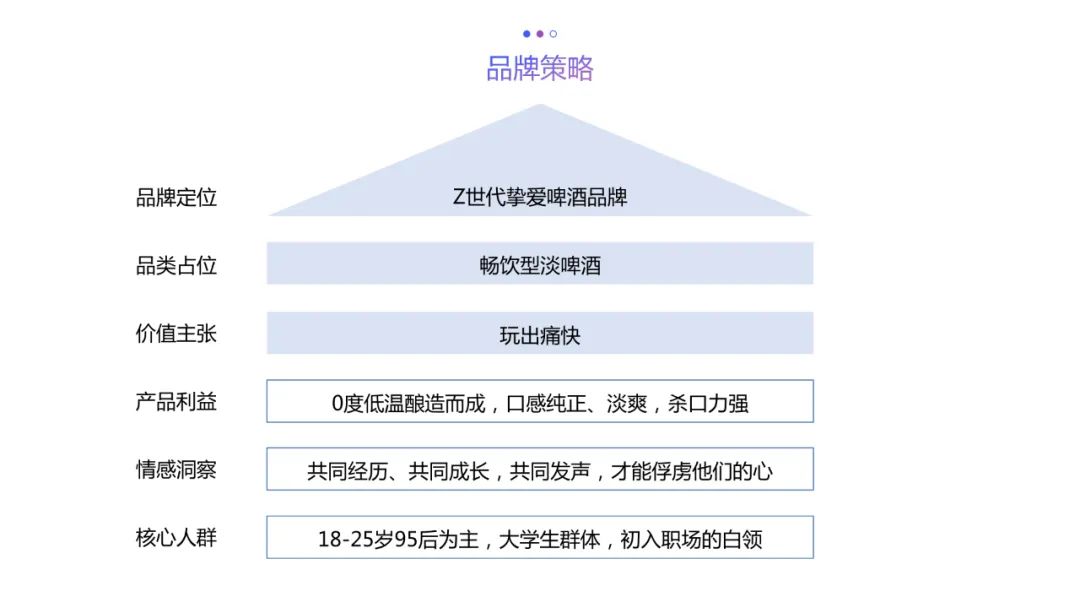 品牌策略

品牌定位
Z世代挚爱啤酒品牌

品类占位
畅饮型淡啤酒

价值主张
玩出痛快

产品利益
0度低温酿造而成，口感纯正、淡爽，杀口力强

情感洞察
共同经历、共同成长，共同发声，才能俘虏他们的心

核心人群
18-25岁95后为主，大学生群体，初入职场的白领